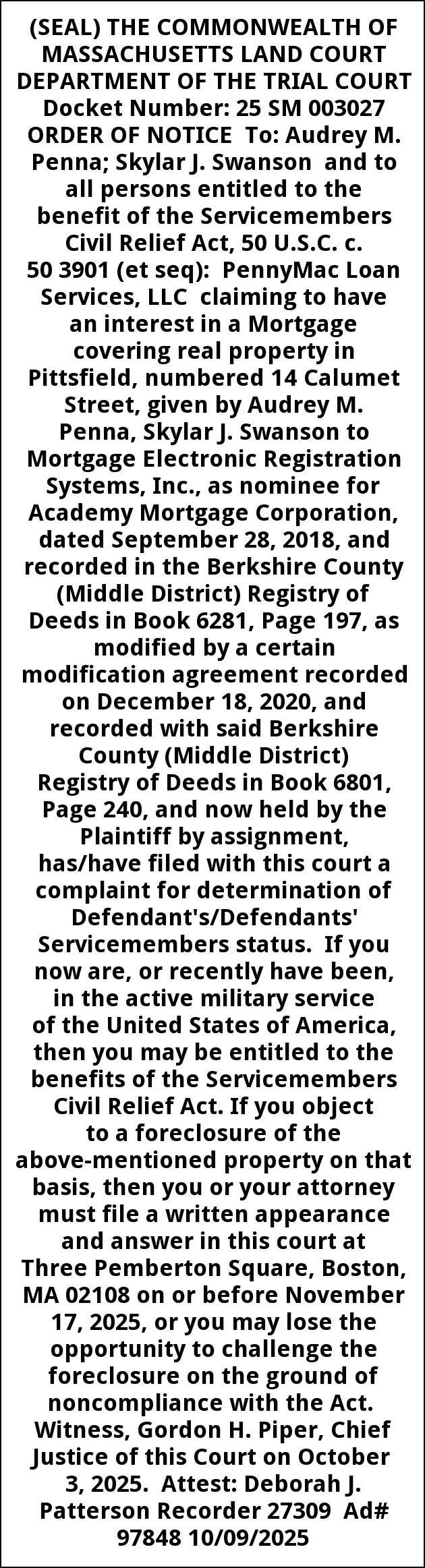 (SEAL) THE COMMONWEALTH OF MASSACHUSETTS LAND COURT DEPARTMENT OF THE TRIAL COURT Docket Number: 25 SM 003027 ORDER OF NOTICE To: Audrey M. Penna; Skylar J. Swanson and to all persons entitled to the benefit of the Servicemembers Civil Relief Act, 50 U.S.C. c. 50 3901 (et seq): PennyMac Loan Services, LLC claiming to have an interest in a Mortgage covering real property in Pittsfield, numbered 14 Calumet Street, given by Audrey M. Penna, Skylar J. Swanson to Mortgage Electronic Registration Systems, Inc., as nominee for Academy Mortgage Corporation, dated September 28, 2018, and recorded in the Berkshire County (Middle District) Registry of Deeds in Book 6281, Page 197, as modified by a certain modification agreement recorded on December 18, 2020, and recorded with said Berkshire County (Middle District) Registry of Deeds in Book 6801, Page 240, and now held by the Plaintiff by assignment, has/have filed with this court a complaint for determination of Defendant's/Defendants' Servicemembers status. If you now are, or recently have been, in the active military service of the United States of America, then you may be entitled to the benefits of the Servicemembers Civil Relief Act. If you object to a foreclosure of the above-mentioned property on that basis, then you or your attorney must file a written appearance and answer in this court at Three Pemberton Square, Boston, MA 02108 on or before November 17, 2025, or you may lose the opportunity to challenge the foreclosure on the ground of noncompliance with the Act. Witness, Gordon H. Piper, Chief Justice of this Court on October 3, 2025. Attest: Deborah J. Patterson Recorder 27309 Ad# 97848 10/09/2025